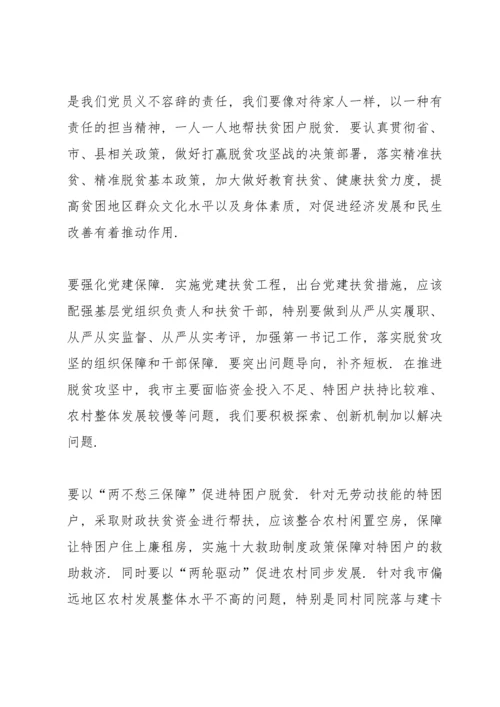 是我们党员义不容辞的责任，我们要像对待家人一样，以一种有责任的担当精神，一人一人地帮扶贫困户脱贫．要认真贯彻省、市、县相关政策，做好打赢脱贫攻坚战的决策部署，落实精准扶贫、精准脱贫基本政策，加大做好教育扶贫、健康扶贫力度，提高贫困地区群众文化水平以及身体素质，对促进经济发展和民生改善有着推动作用．

要强化党建保障．实施党建扶贫工程，出台党建扶贫措施，应该配强基层党组织负责人和扶贫干部，特别要做到从严从实履职、从严从实监督、从严从实考评，加强第一书记工作，落实脱贫攻坚的组织保障和干部保障．要突出问题导向，补齐短板．在推进脱贫攻坚中，我市主要面临资金投入不足、特困户扶持比较难、农村整体发展较慢等问题，我们要积极探索、创新机制加以解决问题．

要以“两不愁三保障”促进特困户脱贫．针对无劳动技能的特困户，采取财政扶贫资金进行帮扶，应该整合农村闲置空房，保障让特困户住上廉租房，实施十大救助制度政策保障对特困户的救助救济．同时要以“两轮驱动”促进农村同步发展．针对我市偏远地区农村发展整体水平不高的问题，特别是同村同院落与建卡